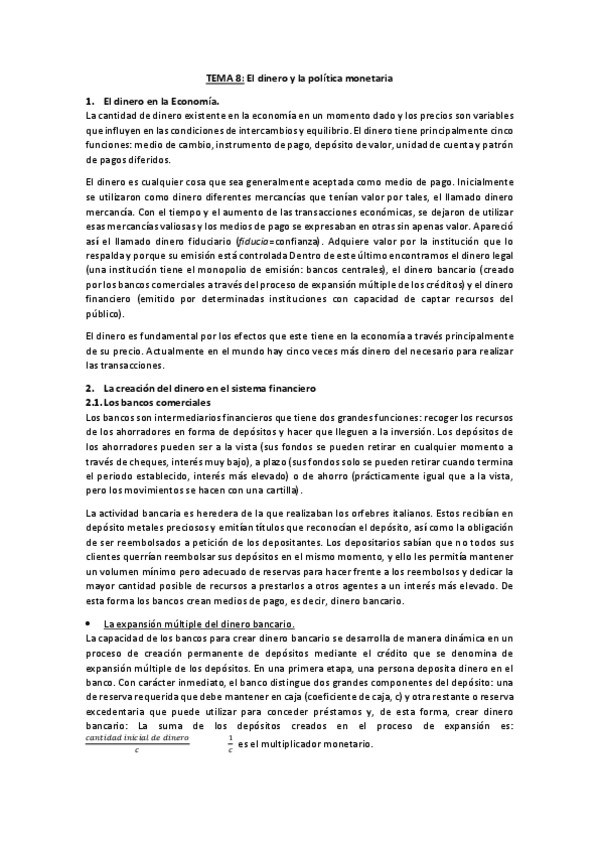 TEMA 8: El dinero y la política monetaria

1. El dinero en la Economía.
La cantidad de dinero existente en la economía en un momento dado y los precios son variables que influyen en las condiciones de intercambios y equilibrio. El dinero tiene principalmente cinco funciones: medio de cambio, instrumento de pago, depósito de valor, unidad de cuenta y patrón de pagos diferidos.

El dinero es cualquier cosa que sea generalmente aceptada como medio de pago. Inicialmente se utilizaron como dinero diferentes mercancías que tenían valor por tales, el llamado dinero mercancía. Con el tiempo y el aumento de las transacciones económicas, se dejaron de utilizar esas mercancías valiosas y los medios de pago se expresaban en otras sin apenas valor. Apareció así el llamado dinero fiduciario (fiducio=confianza). Adquiere valor por la institución que lo respalda y porque su emisión está controlada Dentro de este último encontramos el dinero legal (una institución tiene el monopolio de emisión: bancos centrales), el dinero bancario (creado por los bancos comerciales a través del proceso de expansión múltiple de los créditos) y el dinero financiero (emitido por determinadas instituciones con capacidad de captar recursos del público).

El dinero es fundamental por los efectos que este tiene en la economía a través principalmente de su precio. Actualmente en el mundo hay cinco veces más dinero del necesario para realizar las transacciones.

2. La creación del dinero en el sistema financiero
2.1. Los bancos comerciales
Los bancos son intermediarios financieros que tiene dos grandes funciones: recoger los recursos de los ahorradores en forma de depósitos y hacer que lleguen a la inversión. Los depósitos de los ahorradores pueden ser a la vista (sus fondos se pueden retirar en cualquier momento a través de cheques, interés muy bajo), a plazo (sus fondos solo se pueden retirar cuando termina el periodo establecido, interés más elevado) o de ahorro (prácticamente igual que a la vista, pero los movimientos se hacen con una cartilla).

La actividad bancaria es heredera de la que realizaban los orfebres italianos. Estos recibían en depósito metales preciosos y emitían títulos que reconocían el depósito, así como la obligación de ser reembolsados a petición de los depositantes. Los depositarios sabían que no todos sus clientes querrían reembolsar sus depósitos en el mismo momento, y ello les permitía mantener un volumen mínimo pero adecuado de reservas para hacer frente a los reembolsos y dedicar la mayor cantidad posible de recursos a prestarlos a otros agentes a un interés más elevado. De esta forma los bancos crean medios de pago, es decir, dinero bancario.

• La expansión múltiple del dinero bancario.
La capacidad de los bancos para crear dinero bancario se desarrolla de manera dinámica en un proceso de creación permanente de depósitos mediante el crédito que se denomina de expansión múltiple de los depósitos. En una primera etapa, una persona deposita dinero en el banco. Con carácter inmediato, el banco distingue dos grandes componentes del depósito: una de reserva requerida que debe mantener en caja (coeficiente de caja, c) y otra restante o reserva excedentaria que puede utilizar para conceder préstamos y, de esta forma, crear dinero bancario: La suma de los depósitos creados en el proceso de expansión es: $\frac{cantidad\ inicial\ de\ dinero}{c}$ $\frac{1}{c}$ es el multiplicador monetario.